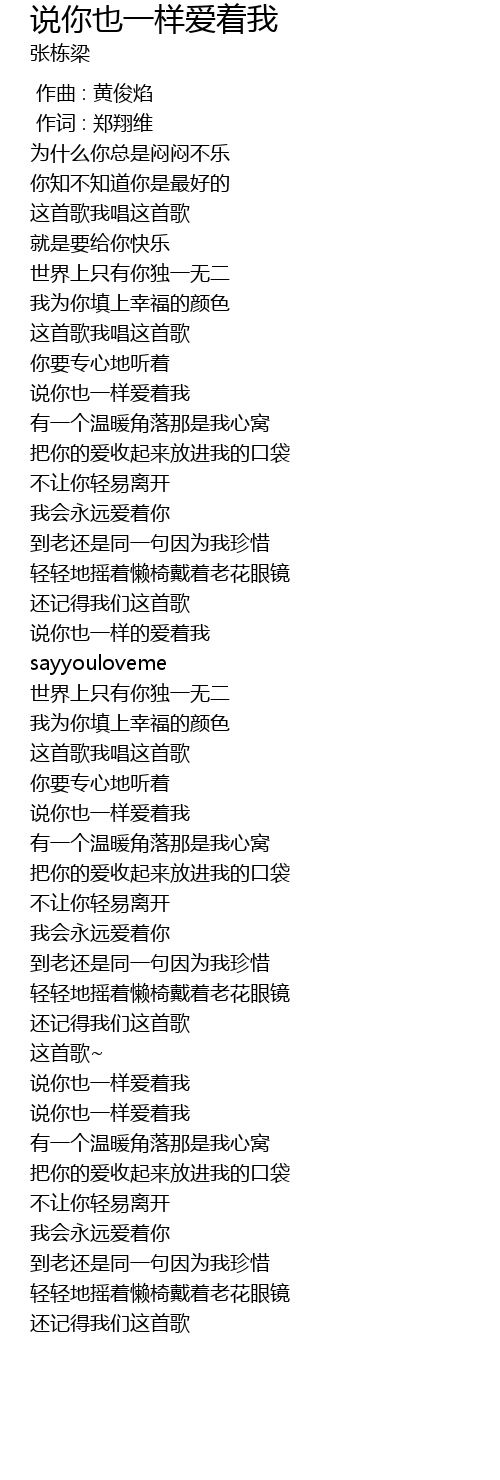 说你也一样爱着我
张栋梁

作曲 : 黄俊焰
作词 : 郑翔维
为什么你总是闷闷不乐
你知不知道你是最好的
这首歌我唱这首歌
就是要给你快乐
世界上只有你独一无二
我为你填上幸福的颜色
这首歌我唱这首歌
你要专心地听着
说你也一样爱着我
有一个温暖角落那是我心窝
把你的爱收起来放进我的口袋
不让你轻易离开
我会永远爱着你
到老还是同一句因为我珍惜
轻轻地摇着懒椅戴着老花眼镜
还记得我们这首歌
说你也一样的爱着我
sayyouloveme
世界上只有你独一无二
我为你填上幸福的颜色
这首歌我唱这首歌
你要专心地听着
说你也一样爱着我
有一个温暖角落那是我心窝
把你的爱收起来放进我的口袋
不让你轻易离开
我会永远爱着你
到老还是同一句因为我珍惜
轻轻地摇着懒椅戴着老花眼镜
还记得我们这首歌
这首歌~
说你也一样爱着我
说你也一样爱着我
有一个温暖角落那是我心窝
把你的爱收起来放进我的口袋
不让你轻易离开
我会永远爱着你
到老还是同一句因为我珍惜
轻轻地摇着懒椅戴着老花眼镜
还记得我们这首歌